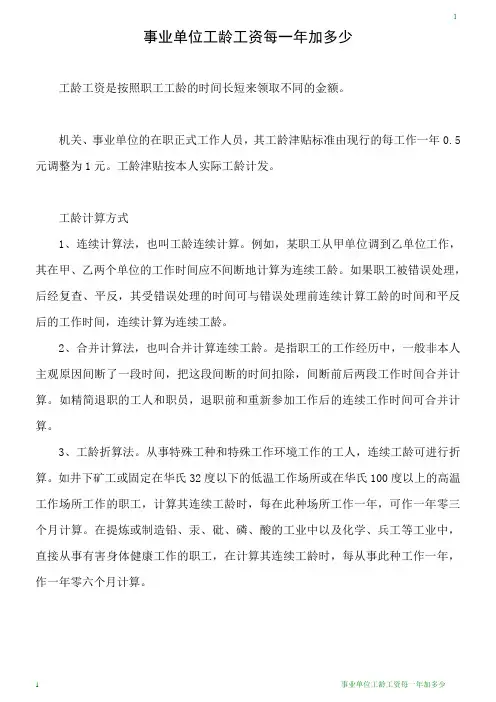 1

事业单位工龄工资每一年加多少

工龄工资是按照职工工龄的时间长短来领取不同的金额。

机关、事业单位的在职正式工作人员，其工龄津贴标准由现行的每工作一年 0.5 元调整为 1 元。工龄津贴按本人实际工龄计发。

工龄计算方式

1、连续计算法，也叫工龄连续计算。例如，某职工从甲单位调到乙单位工作，其在甲、乙两个单位的工作时间应不间断地计算为连续工龄。如果职工被错误处理，后经复查、平反，其受错误处理的时间可与错误处理前连续计算工龄的时间和平反后的工作时间，连续计算为连续工龄。

2、合并计算法，也叫合并计算连续工龄。是指职工的工作经历中，一般非本人主观原因间断了一段时间，把这段间断的时间扣除，间断前后两段工作时间合并计算。如精简退职的工人和职员，退职前和重新参加工作后的连续工作时间可合并计算。

3、工龄折算法。从事特殊工种和特殊工作环境工作的工人，连续工龄可进行折算。如井下矿工或固定在华氏 32 度以下的低温工作场所或在华氏 100 度以上的高温工作场所工作的职工，计算其连续工龄时，每在此种场所工作一年，可作一年零三个月计算。在提炼或制造铅、汞、砒、磷、酸的工业中以及化学、兵工等工业中，直接从事有害身体健康工作的职工，在计算其连续工龄时，每从事此种工作一年，作一年零六个月计算。

1 事业单位工龄工资每一年加多少